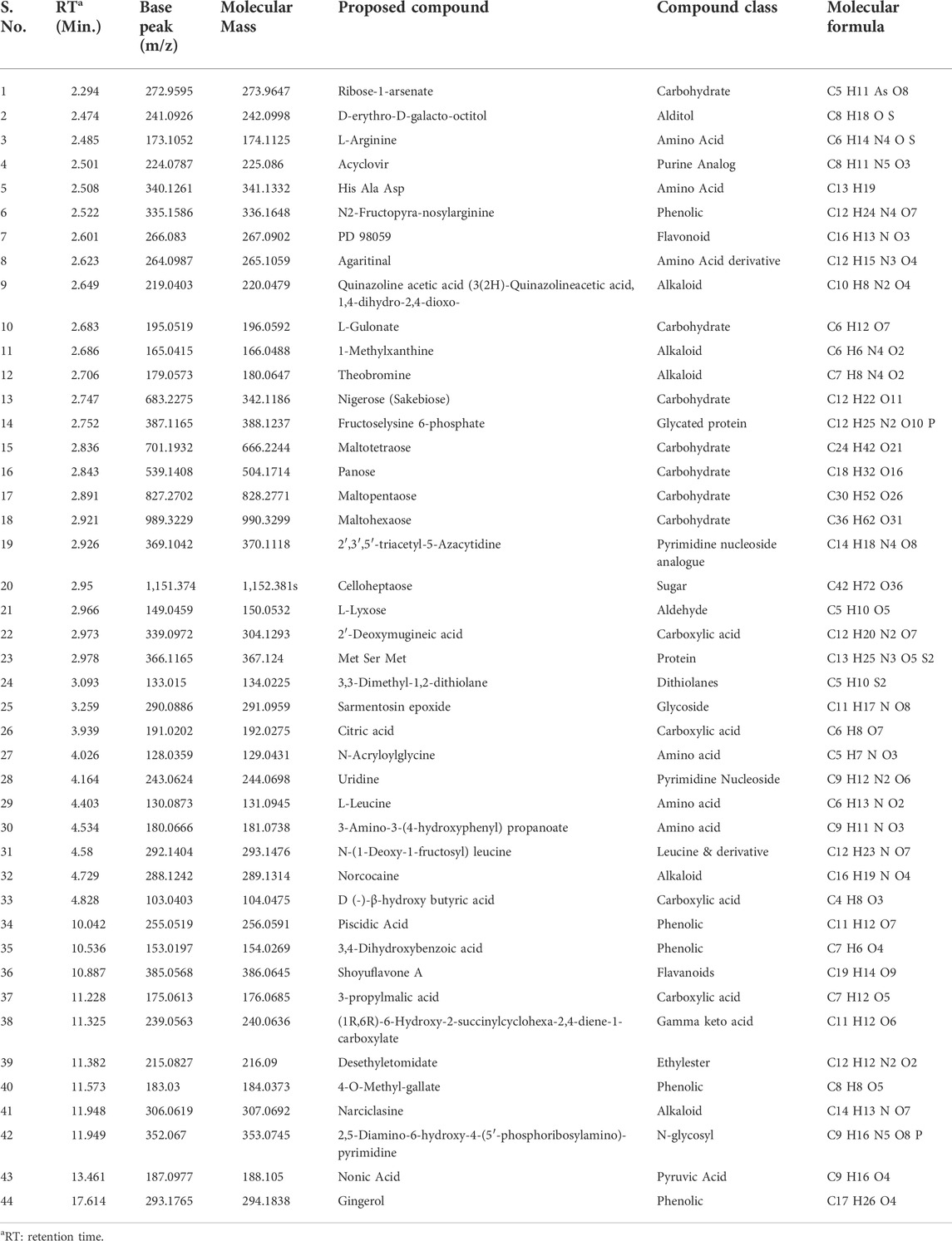 | S. No. | RT$^a$ (Min.) | Base peak (m/z) | Molecular Mass | Proposed compound | Compound class | Molecular formula |
|---|---|---|---|---|---|---|
| 1 | 2.294 | 272.9595 | 273.9647 | Ribose-1-arsenate | Carbohydrate | C5 H11 As O8 |
| 2 | 2.474 | 241.0926 | 242.0998 | D-erythro-D-galacto-octitol | Alditol | C8 H18 O S |
| 3 | 2.485 | 173.1052 | 174.1125 | L-Arginine | Amino Acid | C6 H14 N4 O S |
| 4 | 2.501 | 224.0787 | 225.086 | Acyclovir | Purine Analog | C8 H11 N5 O3 |
| 5 | 2.508 | 340.1261 | 341.1332 | His Ala Asp | Amino Acid | C13 H19 |
| 6 | 2.522 | 335.1586 | 336.1648 | N2-Fructopyra-nosylarginine | Phenolic | C12 H24 N4 O7 |
| 7 | 2.601 | 266.083 | 267.0902 | PD 98059 | Flavonoid | C16 H13 N O3 |
| 8 | 2.623 | 264.0987 | 265.1059 | Agaritinal | Amino Acid derivative | C12 H15 N3 O4 |
| 9 | 2.649 | 219.0403 | 220.0479 | Quinazoline acetic acid (3(2H)-Quinazolineacetic acid, 1,4-dihydro-2,4-dioxo- | Alkaloid | C10 H8 N2 O4 |
| 10 | 2.683 | 195.0519 | 196.0592 | L-Gulonate | Carbohydrate | C6 H12 O7 |
| 11 | 2.686 | 165.0415 | 166.0488 | 1-Methylxanthine | Alkaloid | C6 H6 N4 O2 |
| 12 | 2.706 | 179.0573 | 180.0647 | Theobromine | Alkaloid | C7 H8 N4 O2 |
| 13 | 2.747 | 683.2275 | 342.1186 | Nigerose (Sakebiose) | Carbohydrate | C12 H22 O11 |
| 14 | 2.752 | 387.1165 | 388.1237 | Fructoselysine 6-phosphate | Glycated protein | C12 H25 N2 O10 P |
| 15 | 2.836 | 701.1932 | 666.2244 | Maltotetraose | Carbohydrate | C24 H42 O21 |
| 16 | 2.843 | 539.1408 | 504.1714 | Panose | Carbohydrate | C18 H32 O16 |
| 17 | 2.891 | 827.2702 | 828.2771 | Maltopentaose | Carbohydrate | C30 H52 O26 |
| 18 | 2.921 | 989.3229 | 990.3299 | Maltohexaose | Carbohydrate | C36 H62 O31 |
| 19 | 2.926 | 369.1042 | 370.1118 | 2′,3′,5′-triacetyl-5-Azacytidine | Pyrimidine nucleoside analogue | C14 H18 N4 O8 |
| 20 | 2.95 | 1,151.374 | 1,152.381s | Celloheptaose | Sugar | C42 H72 O36 |
| 21 | 2.966 | 149.0459 | 150.0532 | L-Lyxose | Aldehyde | C5 H10 O5 |
| 22 | 2.973 | 339.0972 | 304.1293 | 2′-Deoxymugineic acid | Carboxylic acid | C12 H20 N2 O7 |
| 23 | 2.978 | 366.1165 | 367.124 | Met Ser Met | Protein | C13 H25 N3 O5 S2 |
| 24 | 3.093 | 133.015 | 134.0225 | 3,3-Dimethyl-1,2-dithiolane | Dithiolanes | C5 H10 S2 |
| 25 | 3.259 | 290.0886 | 291.0959 | Sarmentosin epoxide | Glycoside | C11 H17 N O8 |
| 26 | 3.939 | 191.0202 | 192.0275 | Citric acid | Carboxylic acid | C6 H8 O7 |
| 27 | 4.026 | 128.0359 | 129.0431 | N-Acryloylglycine | Amino acid | C5 H7 N O3 |
| 28 | 4.164 | 243.0624 | 244.0698 | Uridine | Pyrimidine Nucleoside | C9 H12 N2 O6 |
| 29 | 4.403 | 130.0873 | 131.0945 | L-Leucine | Amino acid | C6 H13 N O2 |
| 30 | 4.534 | 180.0666 | 181.0738 | 3-Amino-3-(4-hydroxyphenyl) propanoate | Amino acid | C9 H11 N O3 |
| 31 | 4.58 | 292.1404 | 293.1476 | N-(1-Deoxy-1-fructosyl) leucine | Leucine & derivative | C12 H23 N O7 |
| 32 | 4.729 | 288.1242 | 289.1314 | Norcocaine | Alkaloid | C16 H19 N O4 |
| 33 | 4.828 | 103.0403 | 104.0475 | D (-)-β-hydroxy butyric acid | Carboxylic acid | C4 H8 O3 |
| 34 | 10.042 | 255.0519 | 256.0591 | Piscidic Acid | Phenolic | C11 H12 O7 |
| 35 | 10.536 | 153.0197 | 154.0269 | 3,4-Dihydroxybenzoic acid | Phenolic | C7 H6 O4 |
| 36 | 10.887 | 385.0568 | 386.0645 | Shoyuflavone A | Flavanoids | C19 H14 O9 |
| 37 | 11.228 | 175.0613 | 176.0685 | 3-propylmalic acid | Carboxylic acid | C7 H12 O5 |
| 38 | 11.325 | 239.0563 | 240.0636 | (1R,6R)-6-Hydroxy-2-succinylcyclohexa-2,4-diene-1-carboxylate | Gamma keto acid | C11 H12 O6 |
| 39 | 11.382 | 215.0827 | 216.09 | Desethyletomidate | Ethylester | C12 H12 N2 O2 |
| 40 | 11.573 | 183.03 | 184.0373 | 4-O-Methyl-gallate | Phenolic | C8 H8 O5 |
| 41 | 11.948 | 306.0619 | 307.0692 | Narciclasine | Alkaloid | C14 H13 N O7 |
| 42 | 11.949 | 352.067 | 353.0745 | 2,5-Diamino-6-hydroxy-4-(5′-phosphoribosylamino)-pyrimidine | N-glycosyl | C9 H16 N5 O8 P |
| 43 | 13.461 | 187.0977 | 188.105 | Nonic Acid | Pyruvic Acid | C9 H16 O4 |
| 44 | 17.614 | 293.1765 | 294.1838 | Gingerol | Phenolic | C17 H26 O4 |

$^a$RT: retention time.